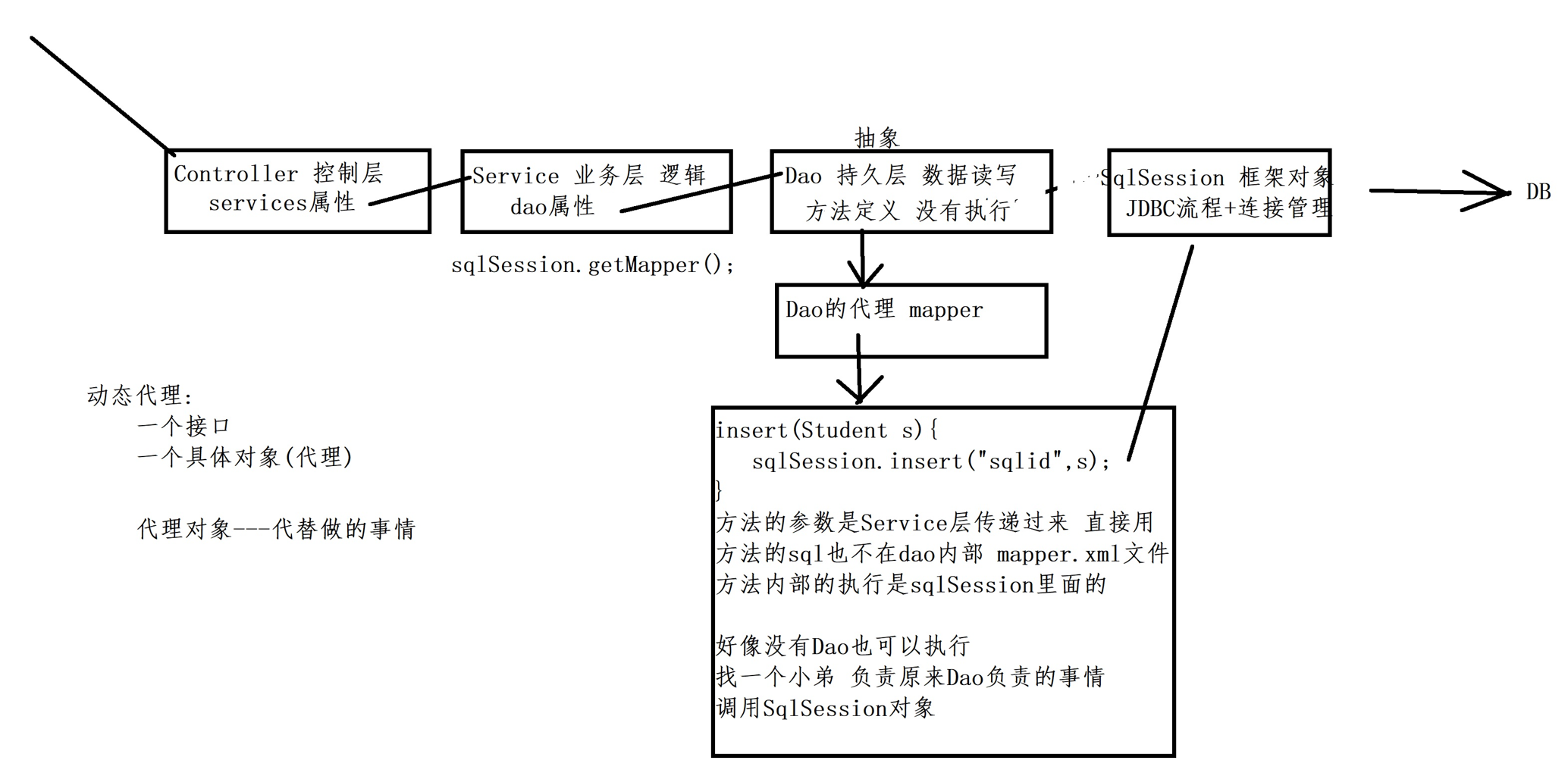 抽象

Controller 控制层
services属性

Service 业务层 逻辑
dao属性

Dao 持久层 数据读写
方法定义 没有执行

SqlSession 框架对象
JDBC流程+连接管理

DB

sqlSession.getMapper();

Dao的代理 mapper

动态代理:
一个接口
一个具体对象(代理)

代理对象---代替做的事情

insert(Student s){
sqlSession.insert("sqlid",s);
}
方法的参数是Service层传递过来 直接用
方法的sql也不在dao内部 mapper.xml文件
方法内部的执行是sqlSession里面的

好像没有Dao也可以执行
找一个小弟 负责原来Dao负责的事情
调用SqlSession对象